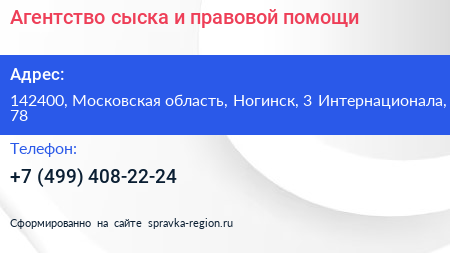 Агентство сыска и правовой помощи

Адрес:

142400, Московская область, Ногинск, 3 Интернационала, 78

Телефон:

+7 (499) 408-22-24

Сформированно на сайте spravka-region.ru